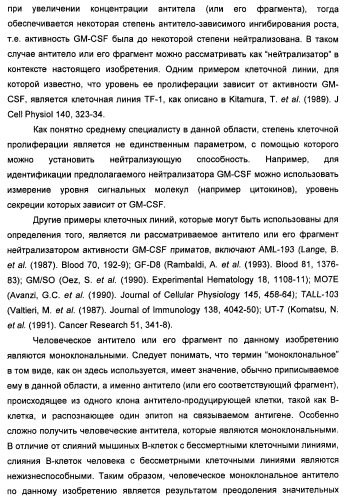 при увеличении концентрации антитела (или его фрагмента), тогда обеспечивается некоторая степень антитело-зависимого ингибирования роста, т.е. активность GM-CSF была до некоторой степени нейтрализована. В таком случае антитело или его фрагмент можно рассматривать как "нейтрализатор" в контексте настоящего изобретения. Одним примером клеточной линии, для которой известно, что уровень ее пролиферации зависит от активности GM-CSF, является клеточная линия TF-1, как описано в Kitamura, T. et al. (1989). J Cell Physiol 140, 323-34.

Как понятно среднему специалисту в данной области, степень клеточной пролиферации является не единственным параметром, с помощью которого можно установить нейтрализующую способность. Например, для идентификации предполагаемого нейтрализатора GM-CSF можно использовать измерение уровня сигнальных молекул (например цитокинов), уровень секреции которых зависит от GM-CSF.

Другие примеры клеточных линий, которые могут быть использованы для определения того, является ли рассматриваемое антитело или его фрагмент нейтрализатором активности GM-CSF приматов, включают AML-193 (Lange, B. et al. (1987). Blood 70, 192-9); GF-D8 (Rambaldi, A. et al. (1993). Blood 81, 1376-83); GM/SO (Oez, S. et al. (1990). Experimental Hematology 18, 1108-11); MO7E (Avanzi, G.C. et al. (1990). Journal of Cellular Physiology 145, 458-64); TALL-103 (Valtieri, M. et al. (1987). Journal of Immunology 138, 4042-50); UT-7 (Komatsu, N. et al. (1991). Cancer Research 51, 341-8).

Человеческое антитело или его фрагмент по данному изобретению являются моноклональными. Следует понимать, что термин "моноклональное" в том виде, как он здесь используется, имеет значение, обычно приписываемое ему в данной области, а именно антитело (или его соответствующий фрагмент), происходящее из одного клона антитело-продуцирующей клетки, такой как В-клетка, и распознающее один эпитоп на связываемом антигене. Особенно сложно получить человеческие антитела, которые являются моноклональными. В отличие от слияний мышиных В-клеток с бессмертными клеточными линиями, слияния В-клеток человека с бессметрными клеточными линиями являются нежизнеспособными. Таким образом, человеческое моноклональное антитело по данному изобретению является результатом преодоления значительных